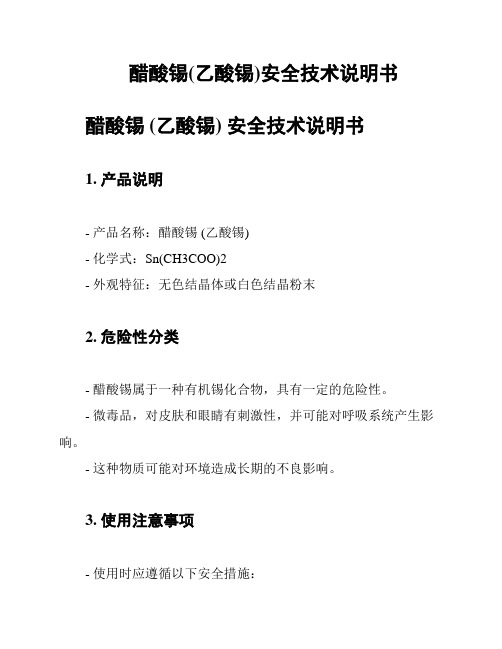 醋酸锡(乙酸锡)安全技术说明书

醋酸锡 (乙酸锡) 安全技术说明书

1. 产品说明

- 产品名称：醋酸锡 (乙酸锡)
- 化学式：Sn(CH3COO)2
- 外观特征：无色结晶体或白色结晶粉末

2. 危险性分类

- 醋酸锡属于一种有机锡化合物，具有一定的危险性。
- 微毒品，对皮肤和眼睛有刺激性，并可能对呼吸系统产生影响。
- 这种物质可能对环境造成长期的不良影响。

3. 使用注意事项

- 使用时应遵循以下安全措施：